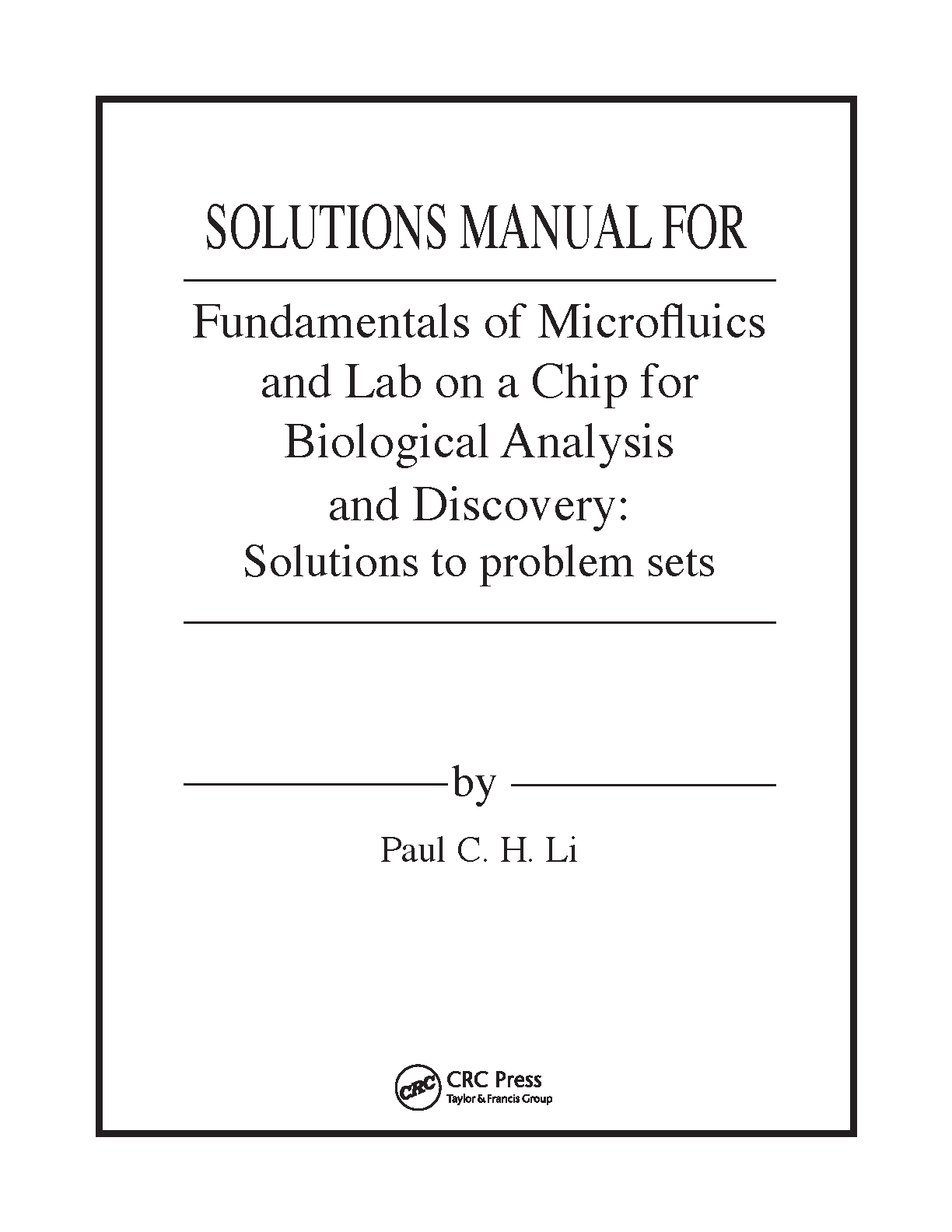 SOLUTIONS MANUAL FOR

Fundamentals of Microfluics and Lab on a Chip for Biological Analysis and Discovery: Solutions to problem sets

by

Paul C. H. Li

CRC

CRC Press
Taylor & Francis Group